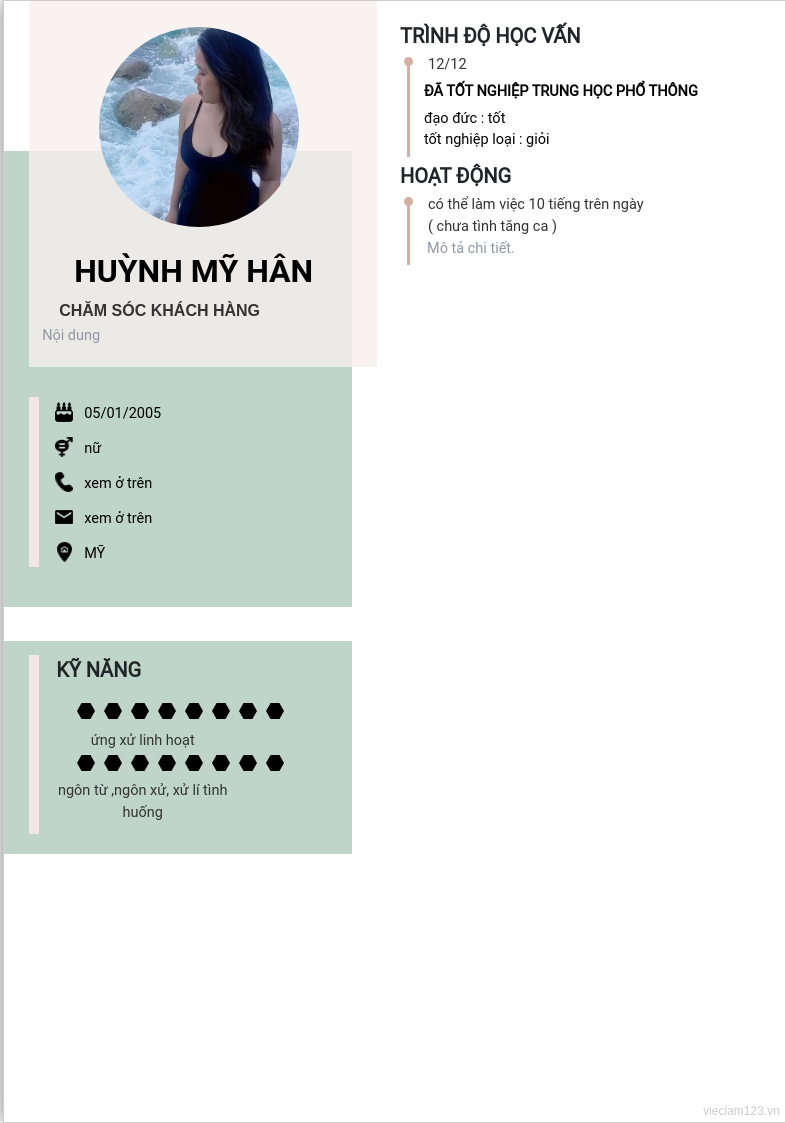 HUỲNH MỸ HÂN

CHĂM SÓC KHÁCH HÀNG

Nội dung

05/01/2005

nữ

xem ở trên

xem ở trên

MỸ

KỸ NĂNG

ứng xử linh hoạt

ngôn từ ,ngôn xử, xử lí tình huống

TRÌNH ĐỘ HỌC VẤN

12/12

ĐÃ TỐT NGHIỆP TRUNG HỌC PHỔ THÔNG

đạo đức : tốt
tốt nghiệp loại : giỏi

HOẠT ĐỘNG

có thể làm việc 10 tiếng trên ngày
( chưa tình tăng ca )
Mô tả chi tiết.

vieclam123.vn